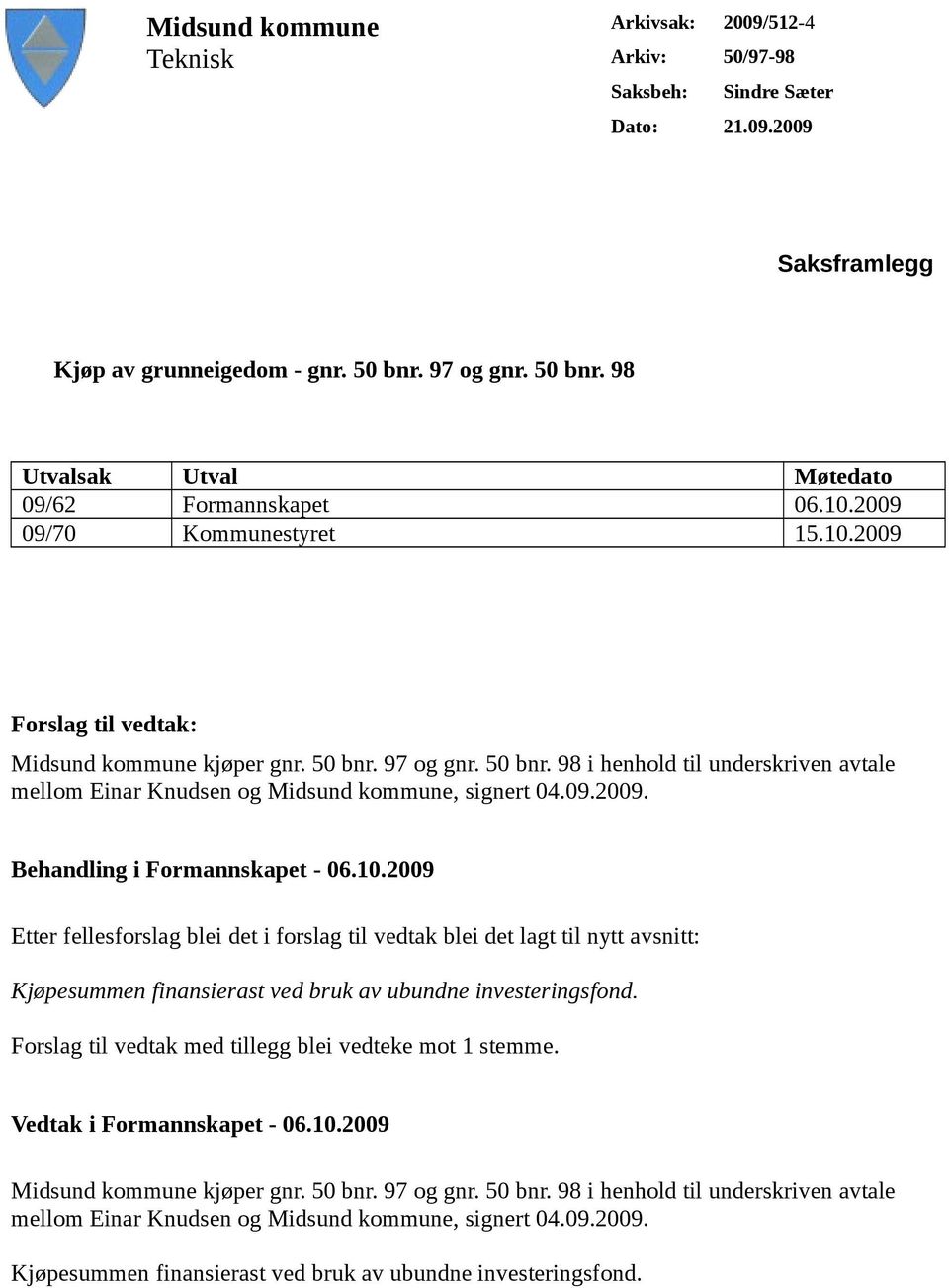 Midsund kommune
Teknisk

Arkivsak: 2009/512-4
Arkiv: 50/97-98
Saksbeh: Sindre Sæter
Dato: 21.09.2009

Saksframlegg

Kjøp av grunneigedom - gnr. 50 bnr. 97 og gnr. 50 bnr. 98

| Utvalsak | Utval | Møtedato |
|---|---|---|
| 09/62 | Formannskapet | 06.10.2009 |
| 09/70 | Kommunestyret | 15.10.2009 |

Forslag til vedtak:

Midsund kommune kjøper gnr. 50 bnr. 97 og gnr. 50 bnr. 98 i henhold til underskriven avtale mellom Einar Knudsen og Midsund kommune, signert 04.09.2009.

Behandling i Formannskapet - 06.10.2009

Etter fellesforslag blei det i forslag til vedtak blei det lagt til nytt avsnitt:

Kjøpesummen finansierast ved bruk av ubundne investeringsfond.

Forslag til vedtak med tillegg blei vedteke mot 1 stemme.

Vedtak i Formannskapet - 06.10.2009

Midsund kommune kjøper gnr. 50 bnr. 97 og gnr. 50 bnr. 98 i henhold til underskriven avtale mellom Einar Knudsen og Midsund kommune, signert 04.09.2009.

Kjøpesummen finansierast ved bruk av ubundne investeringsfond.